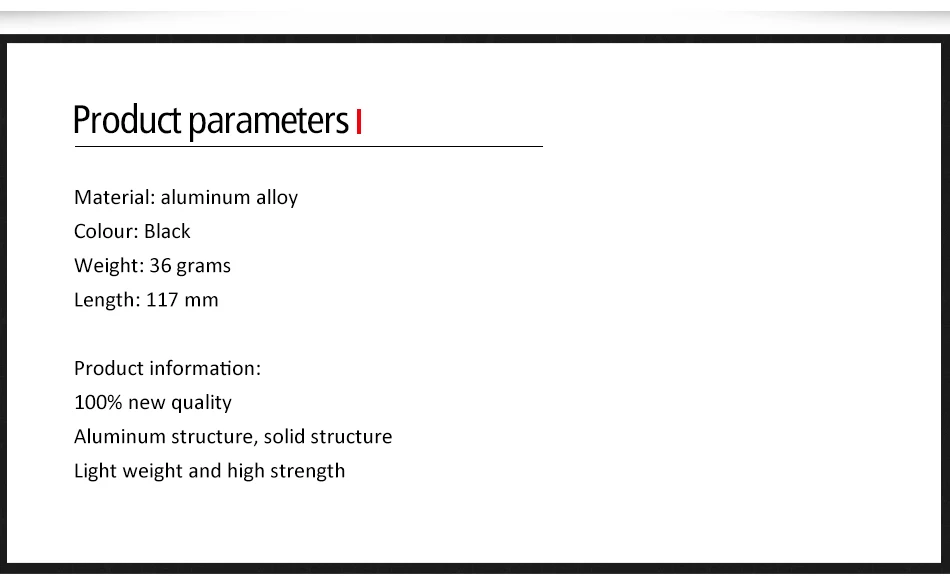 Product parameters

Material: aluminum alloy
Colour: Black
Weight: 36 grams
Length: 117 mm

Product information:
100% new quality
Aluminum structure, solid structure
Light weight and high strength